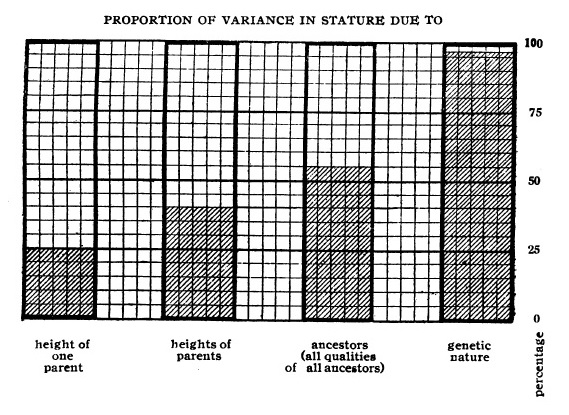 PROPORTION OF VARIANCE IN STATURE DUE TO

100
75
50
25
0

height of one parent

heights of parents

ancestors (all qualities of all ancestors)

genetic nature

percentage